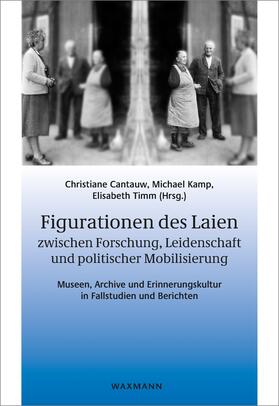 Christiane Cantauw, Michael Kamp, Elisabeth Timm (Hrsg.)

Figurationen des Laien zwischen Forschung, Leidenschaft und politischer Mobilisierung

Museen, Archive und Erinnerungskultur in Fallstudien und Berichten

WAXMANN